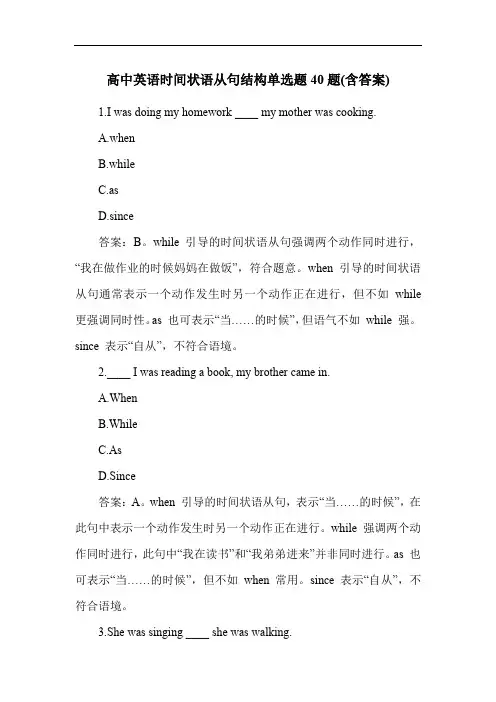 高中英语时间状语从句结构单选题 40 题(含答案)

1.I was doing my homework ____ my mother was cooking.

A.when

B.while

C.as

D.since

答案：B。while 引导的时间状语从句强调两个动作同时进行，“我在做作业的时候妈妈在做饭”，符合题意。when 引导的时间状语从句通常表示一个动作发生时另一个动作正在进行，但不如 while 更强调同时性。as 也可表示“当……的时候”，但语气不如 while 强。since 表示“自从”，不符合语境。

2.____ I was reading a book, my brother came in.

A.When

B.While

C.As

D.Since

答案：A。when 引导的时间状语从句，表示“当……的时候”，在此句中表示一个动作发生时另一个动作正在进行。while 强调两个动作同时进行，此句中“我在读书”和“我弟弟进来”并非同时进行。as 也可表示“当……的时候”，但不如 when 常用。since 表示“自从”，不符合语境。

3.She was singing ____ she was walking.